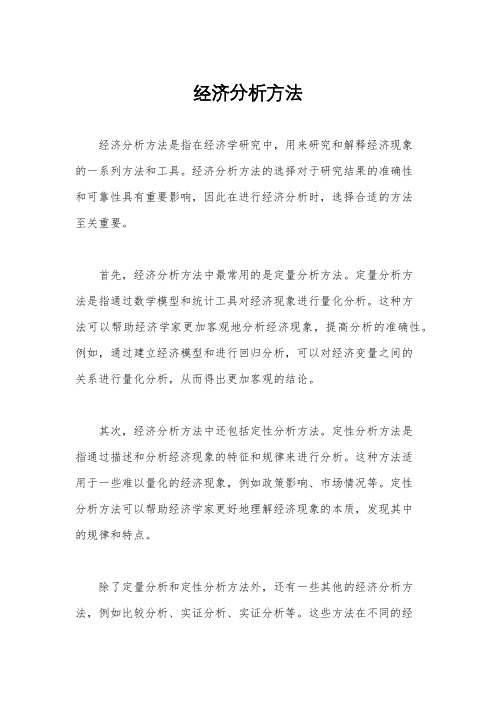 经济分析方法

经济分析方法是指在经济学研究中，用来研究和解释经济现象的一系列方法和工具。经济分析方法的选择对于研究结果的准确性和可靠性具有重要影响，因此在进行经济分析时，选择合适的方法至关重要。

首先，经济分析方法中最常用的是定量分析方法。定量分析方法是指通过数学模型和统计工具对经济现象进行量化分析。这种方法可以帮助经济学家更加客观地分析经济现象，提高分析的准确性。例如，通过建立经济模型和进行回归分析，可以对经济变量之间的关系进行量化分析，从而得出更加客观的结论。

其次，经济分析方法中还包括定性分析方法。定性分析方法是指通过描述和分析经济现象的特征和规律来进行分析。这种方法适用于一些难以量化的经济现象，例如政策影响、市场情况等。定性分析方法可以帮助经济学家更好地理解经济现象的本质，发现其中的规律和特点。

除了定量分析和定性分析方法外，还有一些其他的经济分析方法，例如比较分析、实证分析、实证分析等。这些方法在不同的经